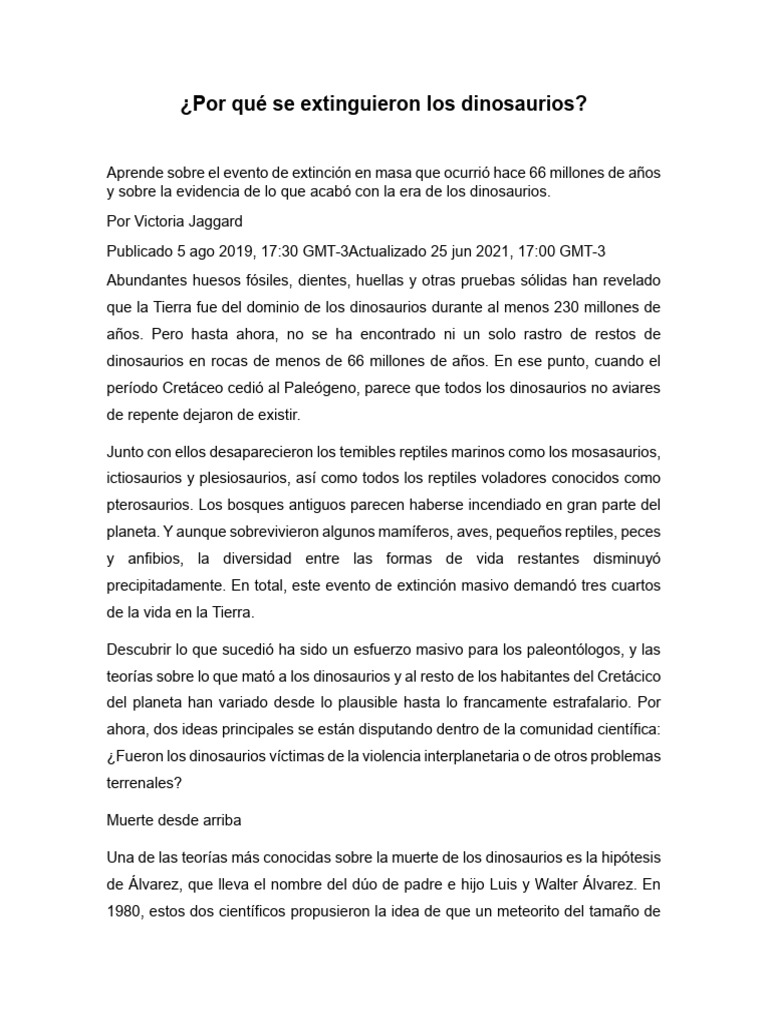 ¿Por qué se extinguieron los dinosaurios?

Aprende sobre el evento de extinción en masa que ocurrió hace 66 millones de años y sobre la evidencia de lo que acabó con la era de los dinosaurios.

Por Victoria Jaggard

Publicado 5 ago 2019, 17:30 GMT-3Actualizado 25 jun 2021, 17:00 GMT-3

Abundantes huesos fósiles, dientes, huellas y otras pruebas sólidas han revelado que la Tierra fue del dominio de los dinosaurios durante al menos 230 millones de años. Pero hasta ahora, no se ha encontrado ni un solo rastro de restos de dinosaurios en rocas de menos de 66 millones de años. En ese punto, cuando el período Cretáceo cedió al Paleógeno, parece que todos los dinosaurios no aviares de repente dejaron de existir.

Junto con ellos desaparecieron los temibles reptiles marinos como los mosasaurios, ictiosaurios y plesiosaurios, así como todos los reptiles voladores conocidos como pterosaurios. Los bosques antiguos parecen haberse incendiado en gran parte del planeta. Y aunque sobrevivieron algunos mamíferos, aves, pequeños reptiles, peces y anfibios, la diversidad entre las formas de vida restantes disminuyó precipitadamente. En total, este evento de extinción masivo demandó tres cuartos de la vida en la Tierra.

Descubrir lo que sucedió ha sido un esfuerzo masivo para los paleontólogos, y las teorías sobre lo que mató a los dinosaurios y al resto de los habitantes del Cretácico del planeta han variado desde lo plausible hasta lo francamente estrafalario. Por ahora, dos ideas principales se están disputando dentro de la comunidad científica: ¿Fueron los dinosaurios víctimas de la violencia interplanetaria o de otros problemas terrenales?

Muerte desde arriba

Una de las teorías más conocidas sobre la muerte de los dinosaurios es la hipótesis de Álvarez, que lleva el nombre del dúo de padre e hijo Luis y Walter Álvarez. En 1980, estos dos científicos propusieron la idea de que un meteorito del tamaño de